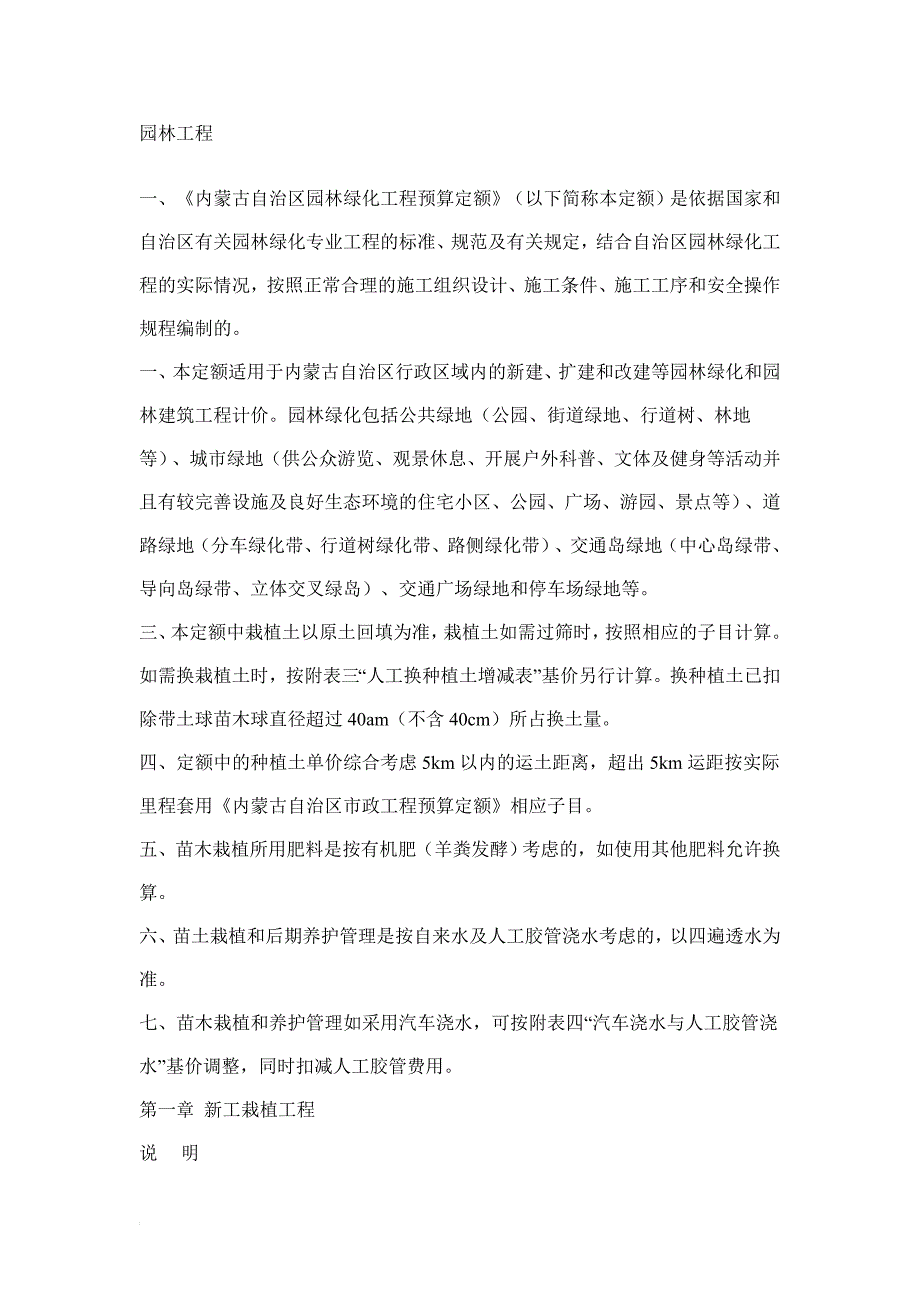 园林工程

一、《内蒙古自治区园林绿化工程预算定额》（以下简称本定额）是依据国家和自治区有关园林绿化专业工程的标准、规范及有关规定，结合自治区园林绿化工程的实际情况，按照正常合理的施工组织设计、施工条件、施工工序和安全操作规程编制的。

一、本定额适用于内蒙古自治区行政区域内的新建、扩建和改建等园林绿化和园林建筑工程计价。园林绿化包括公共绿地（公园、街道绿地、行道树、林地等）、城市绿地（供公众游览、观景休息、开展户外科普、文体及健身等活动并且有较完善设施及良好生态环境的住宅小区、公园、广场、游园、景点等）、道路绿地（分车绿化带、行道树绿化带、路侧绿化带）、交通岛绿地（中心岛绿带、导向岛绿带、立体交叉绿岛）、交通广场绿地和停车场绿地等。

三、本定额中栽植土以原土回填为准，栽植土如需过筛时，按照相应的子目计算。如需换栽植土时，按附表三“人工换种植土增减表”基价另行计算。换种植土已扣除带土球苗木球直径超过 40am（不含 40cm）所占换土量。

四、定额中的种植土单价综合考虑 5km 以内的运土距离，超出 5km 运距按实际里程套用《内蒙古自治区市政工程预算定额》相应子目。

五、苗木栽植所用肥料是按有机肥（羊粪发酵）考虑的，如使用其他肥料允许换算。

六、苗土栽植和后期养护管理是按自来水及人工胶管浇水考虑的，以四遍透水为准。

七、苗木栽植和养护管理如采用汽车浇水，可按附表四“汽车浇水与人工胶管浇水”基价调整，同时扣减人工胶管费用。

第一章 新工栽植工程

说 明